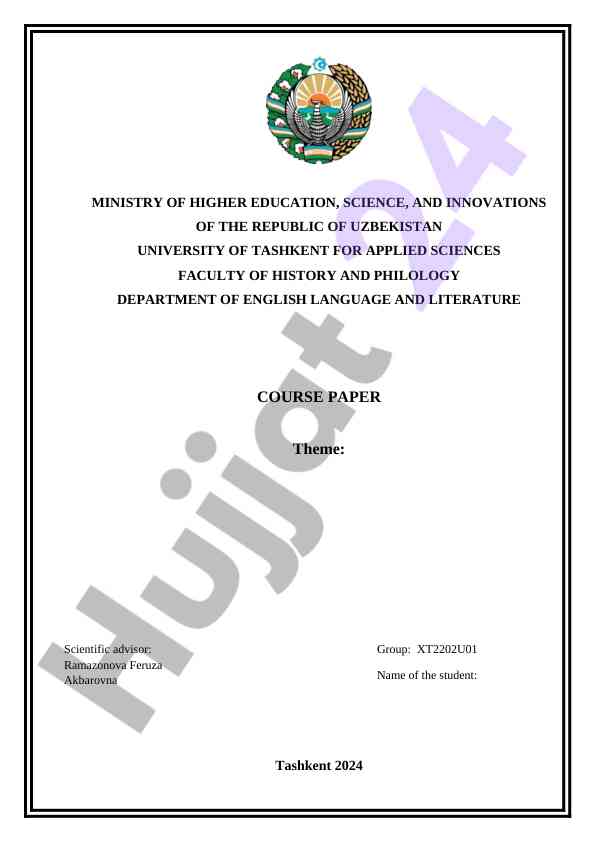 MINISTRY OF HIGHER EDUCATION, SCIENCE, AND INNOVATIONS
OF THE REPUBLIC OF UZBEKISTAN
UNIVERSITY OF TASHKENT FOR APPLIED SCIENCES
FACULTY OF HISTORY AND PHILOLOGY
DEPARTMENT OF ENGLISH LANGUAGE AND LITERATURE

COURSE PAPER

Theme:

Scientific advisor:
Ramazonova Feruza
Akbarovna

Group: XT2202U01

Name of the student:

Tashkent 2024

Hujjat 24